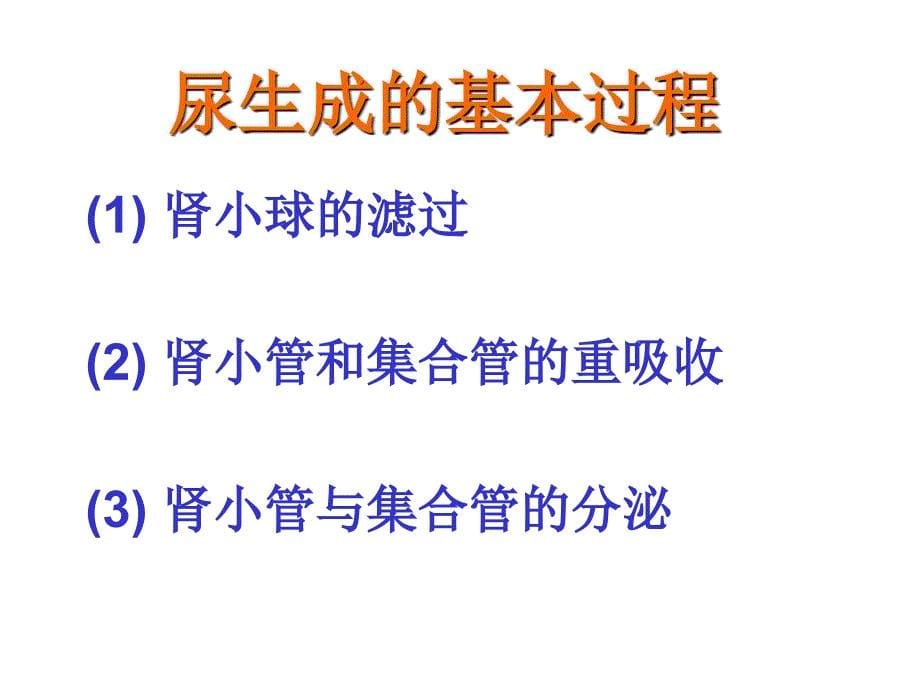 尿生成的基本过程

(1) 肾小球的滤过

(2) 肾小管和集合管的重吸收

(3) 肾小管与集合管的分泌